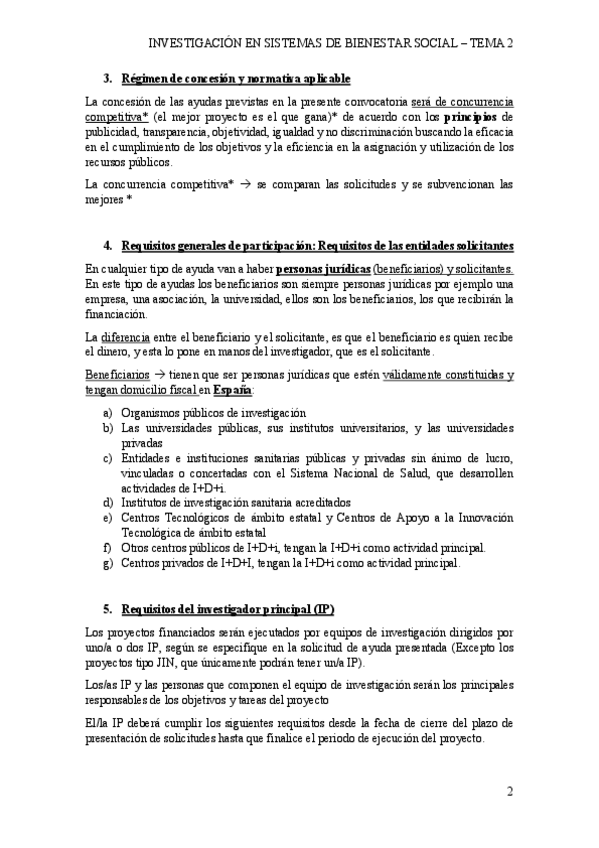 INVESTIGACIÓN EN SISTEMAS DE BIENESTAR SOCIAL – TEMA 2

3. Régimen de concesión y normativa aplicable

La concesión de las ayudas previstas en la presente convocatoria será de concurrencia competitiva* (el mejor proyecto es el que gana)* de acuerdo con los principios de publicidad, transparencia, objetividad, igualdad y no discriminación buscando la eficacia en el cumplimiento de los objetivos y la eficiencia en la asignación y utilización de los recursos públicos.

La concurrencia competitiva* → se comparan las solicitudes y se subvencionan las mejores *

4. Requisitos generales de participación: Requisitos de las entidades solicitantes

En cualquier tipo de ayuda van a haber personas jurídicas (beneficiarios) y solicitantes. En este tipo de ayudas los beneficiarios son siempre personas jurídicas por ejemplo una empresa, una asociación, la universidad, ellos son los beneficiarios, los que recibirán la financiación.

La diferencia entre el beneficiario y el solicitante, es que el beneficiario es quien recibe el dinero, y esta lo pone en manos del investigador, que es el solicitante.

Beneficiarios → tienen que ser personas jurídicas que estén válidamente constituidas y tengan domicilio fiscal en España:

a) Organismos públicos de investigación
b) Las universidades públicas, sus institutos universitarios, y las universidades privadas
c) Entidades e instituciones sanitarias públicas y privadas sin ánimo de lucro, vinculadas o concertadas con el Sistema Nacional de Salud, que desarrollen actividades de I+D+i.
d) Institutos de investigación sanitaria acreditados
e) Centros Tecnológicos de ámbito estatal y Centros de Apoyo a la Innovación Tecnológica de ámbito estatal
f) Otros centros públicos de I+D+i, tengan la I+D+i como actividad principal.
g) Centros privados de I+D+I, tengan la I+D+i como actividad principal.

5. Requisitos del investigador principal (IP)

Los proyectos financiados serán ejecutados por equipos de investigación dirigidos por uno/a o dos IP, según se especifique en la solicitud de ayuda presentada (Excepto los proyectos tipo JIN, que únicamente podrán tener un/a IP).

Los/as IP y las personas que componen el equipo de investigación serán los principales responsables de los objetivos y tareas del proyecto

El/la IP deberá cumplir los siguientes requisitos desde la fecha de cierre del plazo de presentación de solicitudes hasta que finalice el periodo de ejecución del proyecto.

2